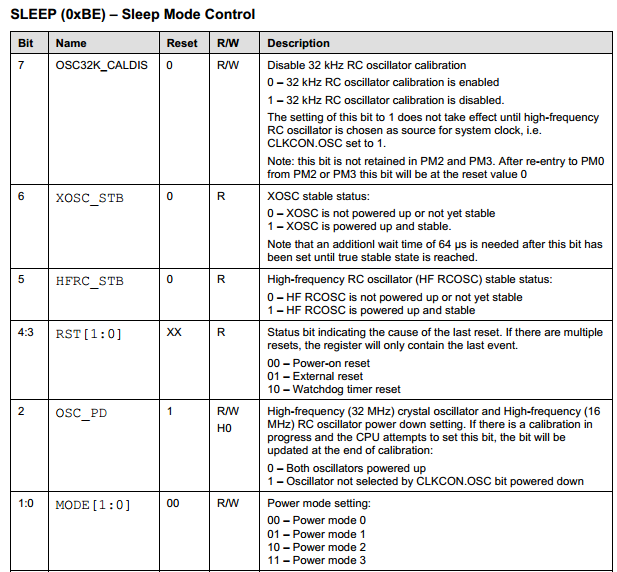 SLEEP (0xBE) – Sleep Mode Control

| Bit | Name | Reset | R/W | Description |
|---|---|---|---|---|
| 7 | OSC32K_CALDIS | 0 | R/W | Disable 32 kHz RC oscillator calibration 0 – 32 kHz RC oscillator calibration is enabled 1 – 32 kHz RC oscillator calibration is disabled. The setting of this bit to 1 does not take effect until high-frequency RC oscillator is chosen as source for system clock, i.e. CLKCON.OSC set to 1. Note: this bit is not retained in PM2 and PM3. After re-entry to PM0 from PM2 or PM3 this bit will be at the reset value 0 |
| 6 | XOSC_STB | 0 | R | XOSC stable status: 0 – XOSC is not powered up or not yet stable 1 – XOSC is powered up and stable. Note that an additionl wait time of 64 µs is needed after this bit has been set until true stable state is reached. |
| 5 | HFRC_STB | 0 | R | High-frequency RC oscillator (HF RCOSC) stable status: 0 – HF RCOSC is not powered up or not yet stable 1 – HF RCOSC is powered up and stable |
| 4:3 | RST[1:0] | XX | R | Status bit indicating the cause of the last reset. If there are multiple resets, the register will only contain the last event. 00 – Power-on reset 01 – External reset 10 – Watchdog timer reset |
| 2 | OSC_PD | 1 | R/W H0 | High-frequency (32 MHz) crystal oscillator and High-frequency (16 MHz) RC oscillator power down setting. If there is a calibration in progress and the CPU attempts to set this bit, the bit will be updated at the end of calibration: 0 – Both oscillators powered up 1 – Oscillator not selected by CLKCON.OSC bit powered down |
| 1:0 | MODE[1:0] | 00 | R/W | Power mode setting: 00 – Power mode 0 01 – Power mode 1 10 – Power mode 2 11 – Power mode 3 |